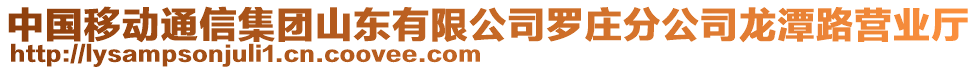 中国移动通信集团山东有限公司罗庄分公司龙潭路营业厅
http://lysampsonjuli1.cn.coovee.com